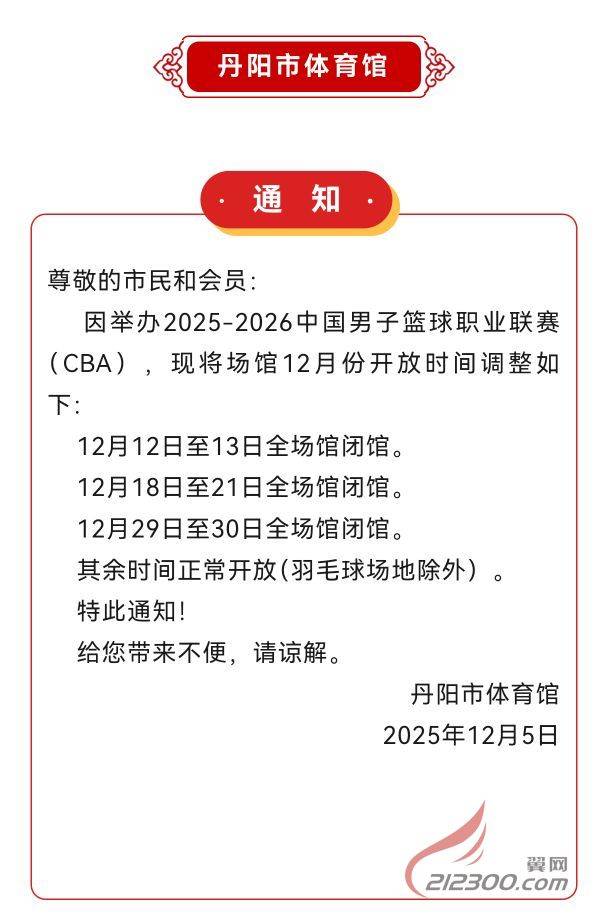 丹阳市体育馆

· 通 知 ·

尊敬的市民和会员:

因举办2025-2026中国男子篮球职业联赛（CBA），现将场馆12月份开放时间调整如下:

12月12日至13日全场馆闭馆。

12月18日至21日全场馆闭馆。

12月29日至30日全场馆闭馆。

其余时间正常开放(羽毛球场地除外）。

特此通知!

给您带来不便，请谅解。

丹阳市体育馆

2025年12月5日

翼网
212300.com